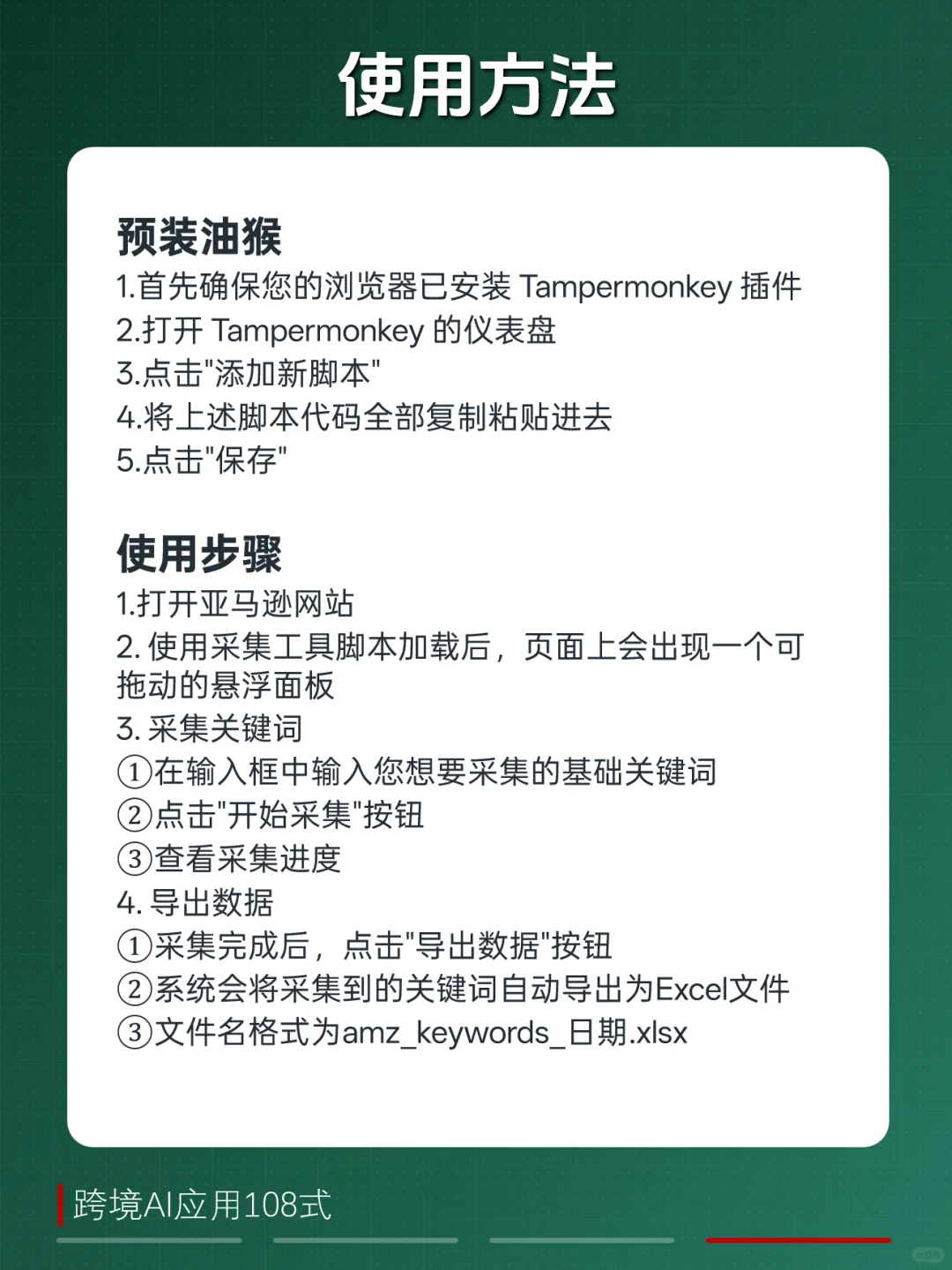 使用方法

预装油猴
1.首先确保您的浏览器已安装 Tampermonkey 插件
2.打开 Tampermonkey 的仪表盘
3.点击"添加新脚本"
4.将上述脚本代码全部复制粘贴进去
5.点击"保存"

使用步骤
1.打开亚马逊网站
2. 使用采集工具脚本加载后，页面上会出现一个可拖动的悬浮面板
3. 采集关键词
①在输入框中输入您想要采集的基础关键词
②点击"开始采集"按钮
③查看采集进度
4. 导出数据
①采集完成后，点击"导出数据"按钮
②系统会将采集到的关键词自动导出为Excel文件
③文件名格式为amz_keywords_日期.xlsx

跨境AI应用108式